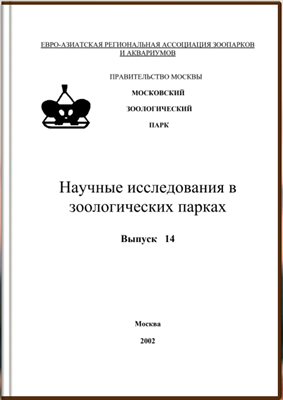 ЕВРО-АЗИАТСКАЯ РЕГИОНАЛЬНАЯ АССОЦИАЦИЯ ЗООПАРКОВ И АКВАРИУМОВ

ПРАВИТЕЛЬСТВО МОСКВЫ

МОСКОВСКИЙ

ЗООЛОГИЧЕСКИЙ

ПАРК

Научные исследования в зоологических парках

Выпуск 14

Москва

2002